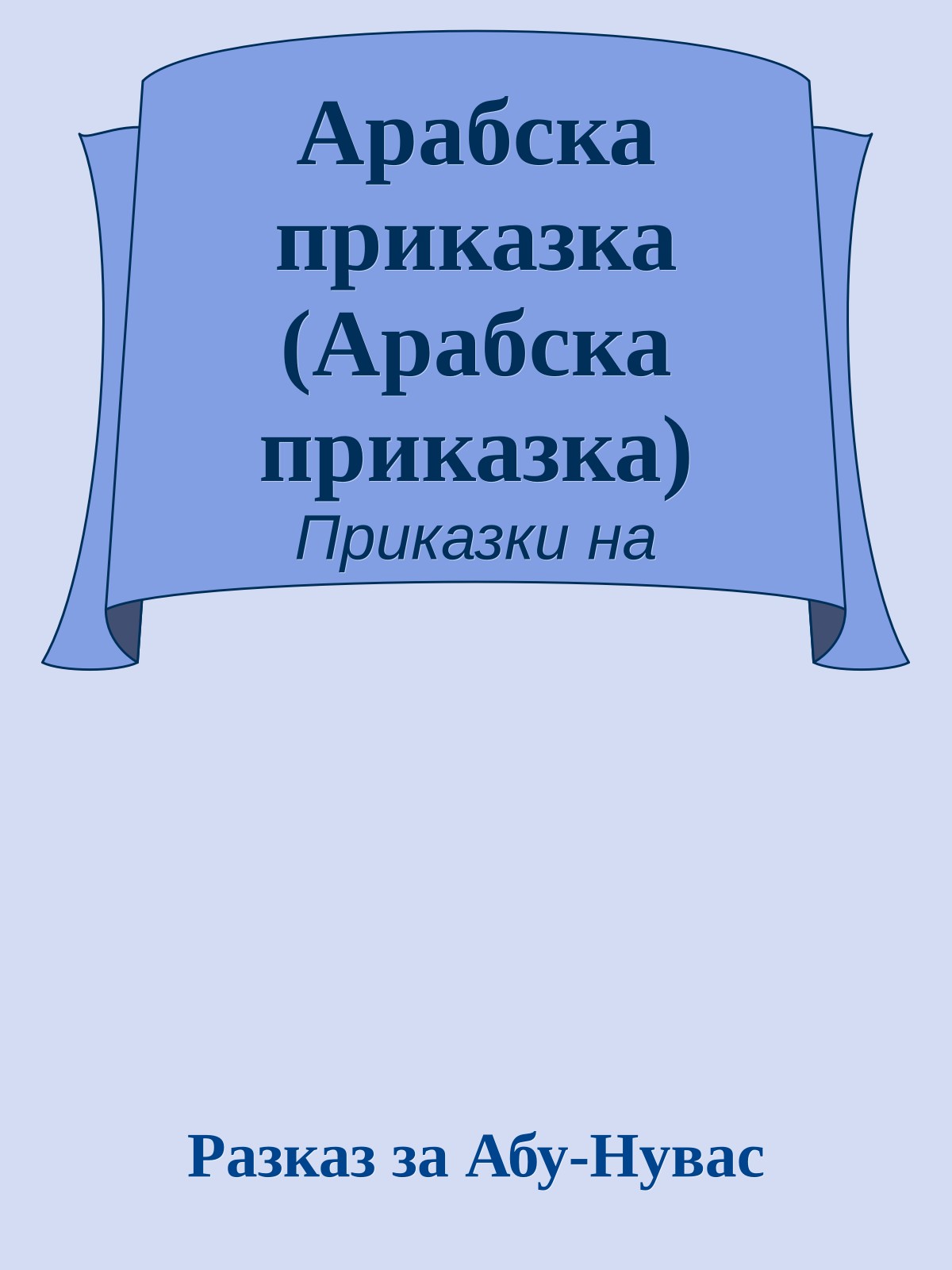 Арабска приказка (Арабска приказка)

Приказки на

Разказ за Абу-Нувас